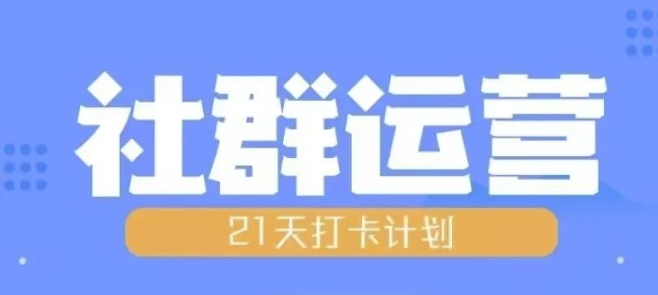 社群运营

21天打卡计划